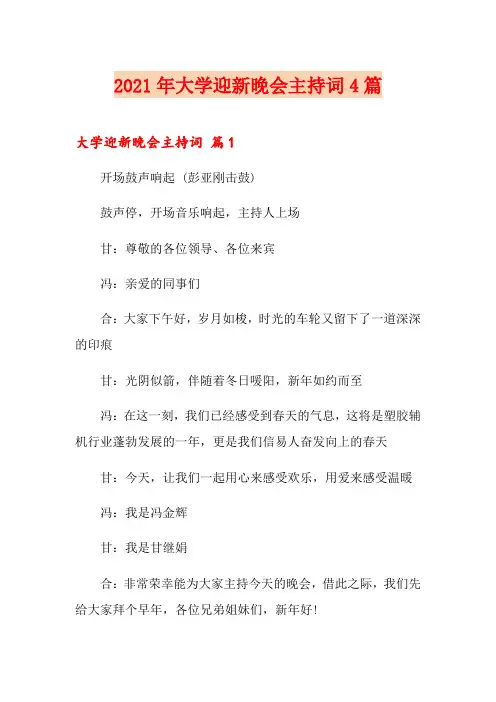 2021年大学迎新晚会主持词4篇

大学迎新晚会主持词 篇1

开场鼓声响起（彭亚刚击鼓）

鼓声停，开场音乐响起，主持人上场

甘：尊敬的各位领导、各位来宾

冯：亲爱的同事们

合：大家下午好，岁月如梭，时光的车轮又留下了一道深深的印痕

甘：光阴似箭，伴随着冬日暖阳，新年如约而至

冯：在这一刻，我们已经感受到春天的气息，这将是塑胶辅机行业蓬勃发展的一年，更是我们信易人奋发向上的春天

甘：今天，让我们一起用心来感受欢乐，用爱来感受温暖

冯：我是冯金辉

甘：我是甘继娟

合：非常荣幸能为大家主持今天的晚会，借此之际，我们先给大家拜个早年，各位兄弟姐妹们，新年好！